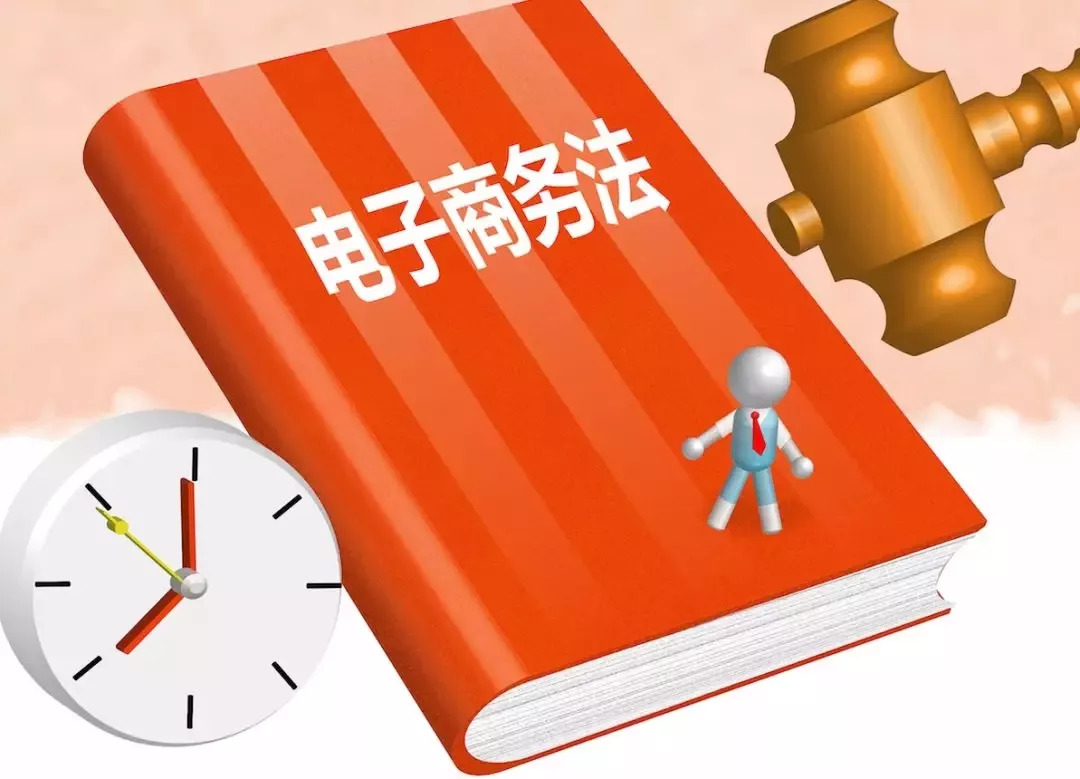 电子商务法